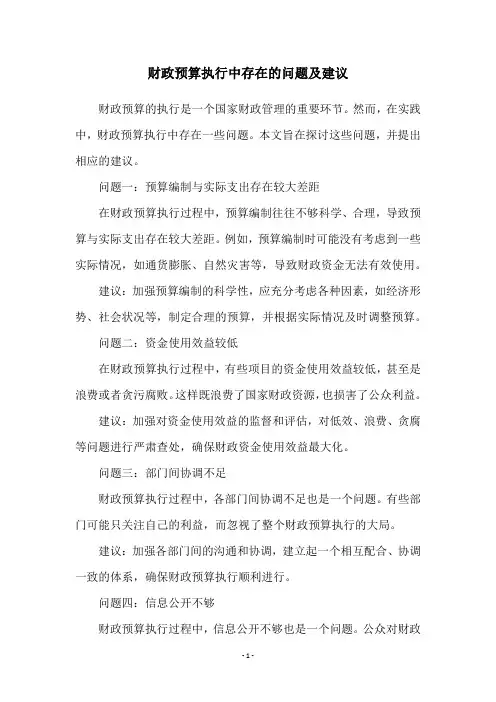 财政预算执行中存在的问题及建议

财政预算的执行是一个国家财政管理的重要环节。然而，在实践中，财政预算执行中存在一些问题。本文旨在探讨这些问题，并提出相应的建议。

问题一：预算编制与实际支出存在较大差距

在财政预算执行过程中，预算编制往往不够科学、合理，导致预算与实际支出存在较大差距。例如，预算编制时可能没有考虑到一些实际情况，如通货膨胀、自然灾害等，导致财政资金无法有效使用。

建议：加强预算编制的科学性，应充分考虑各种因素，如经济形势、社会状况等，制定合理的预算，并根据实际情况及时调整预算。

问题二：资金使用效益较低

在财政预算执行过程中，有些项目的资金使用效益较低，甚至是浪费或者贪污腐败。这样既浪费了国家财政资源，也损害了公众利益。

建议：加强对资金使用效益的监督和评估，对低效、浪费、贪腐等问题进行严肃查处，确保财政资金使用效益最大化。

问题三：部门间协调不足

财政预算执行过程中，各部门间协调不足也是一个问题。有些部门可能只关注自己的利益，而忽视了整个财政预算执行的大局。

建议：加强各部门间的沟通和协调，建立起一个相互配合、协调一致的体系，确保财政预算执行顺利进行。

问题四：信息公开不够

财政预算执行过程中，信息公开不够也是一个问题。公众对财政

- 1 -